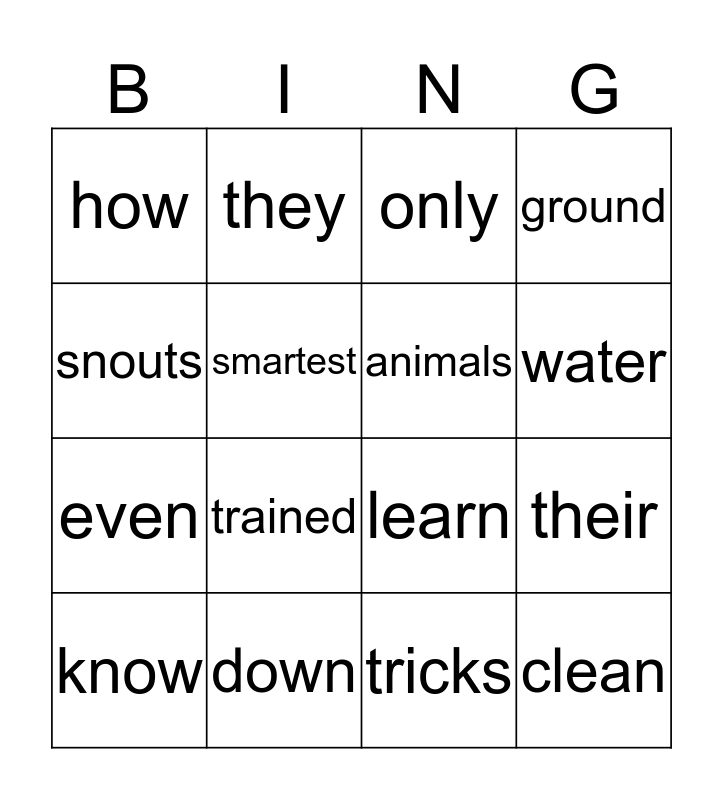 | B | I | N | G |
|---|---|---|---|
| how | they | only | ground |
| snouts | smartest | animals | water |
| even | trained | learn | their |
| know | down | tricks | clean |